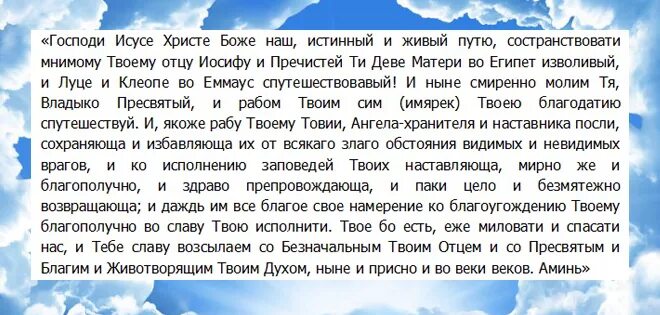 «Господи Исусе Христе Боже наш, истинный и живый путю, состранствовати мнимому Твоему отцу Иосифу и Пречистей Ти Деве Матери во Египет изволивый, и Луце и Клеопе во Еммаус спутешествовавый! И ныне смиренно молим Тя, Владыко Пресвятый, и рабом Твоим сим (имярек) Твоею благодатию спутешествуй. И, якоже рабу Твоему Товии, Ангела-хранителя и наставника посли, сохраняюща и избавляюща их от всякаго злаго обстояния видимых и невидимых врагов, и ко исполнению заповедей Твоих наставляюща, мирно же и благополучно, и здраво препровождающа, и паки цело и безмятежно возвращающа; и даждь им все благое свое намерение ко благоугождению Твоему благополучно во славу Твою исполнити. Твое бо есть, еже миловати и спасати нас, и Тебе славу возсылаем со Безначальным Твоим Отцем и со Пресвятым и Благим и Животворящим Твоим Духом, ныне и присно и во веки веков. Аминь»